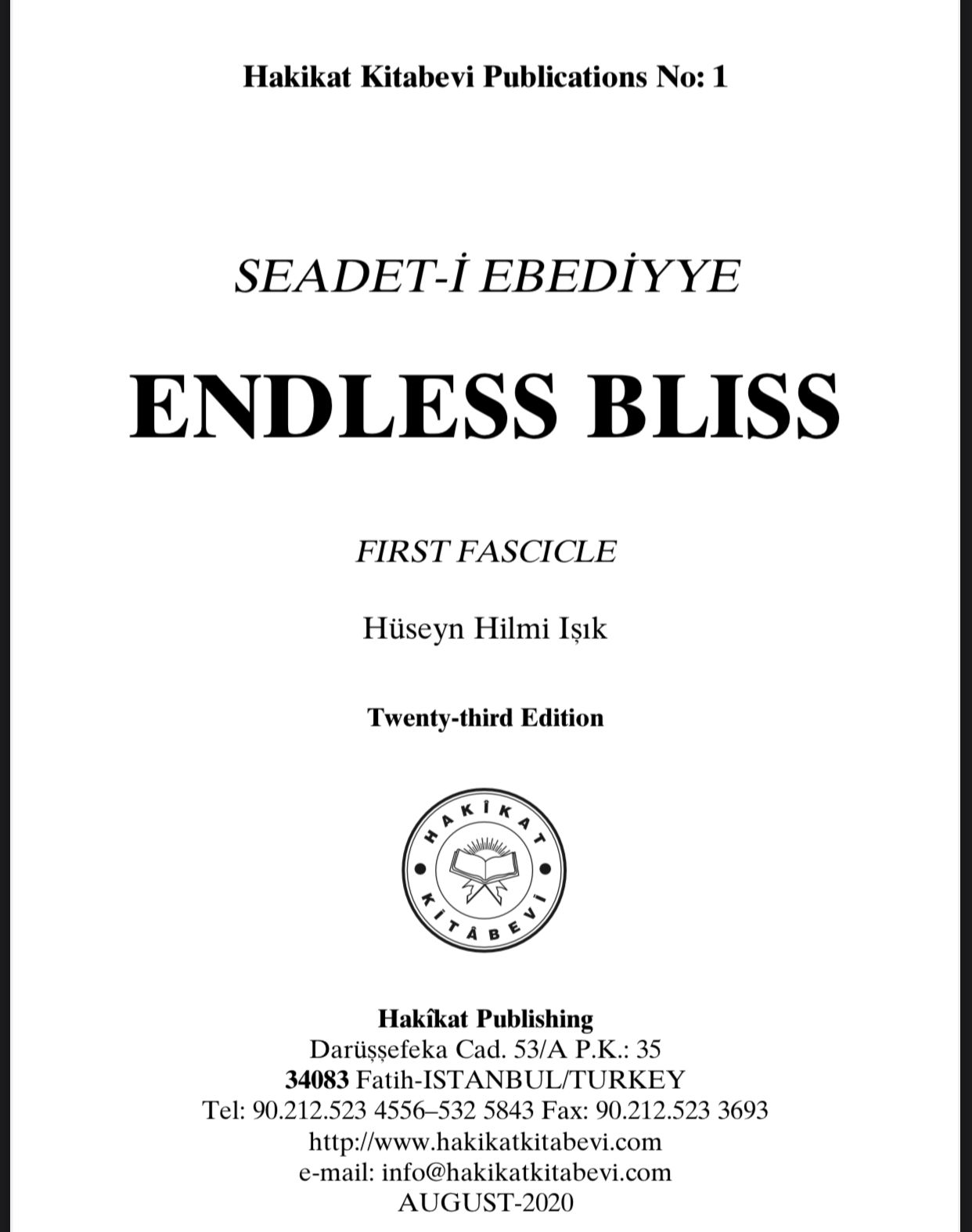 Hakikat Kitabevi Publications No: 1

SEADET-İ EBEDİYYE

ENDLESS BLISS

FIRST FASCICLE

Hüseyn Hilmi Işık

Twenty-third Edition

HAKÎKAT KİTÂBEVİ

Hakîkat Publishing
Darüşşefeka Cad. 53/A P.K.: 35
34083 Fatih-ISTANBUL/TURKEY
Tel: 90.212.523 4556–532 5843 Fax: 90.212.523 3693
http://www.hakikatkitabevi.com
e-mail: info@hakikatkitabevi.com
AUGUST-2020